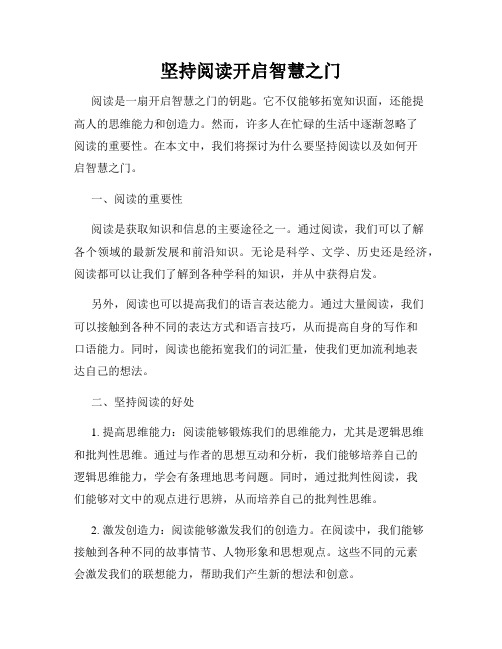 坚持阅读开启智慧之门

阅读是一扇开启智慧之门的钥匙。它不仅能够拓宽知识面，还能提高人的思维能力和创造力。然而，许多人在忙碌的生活中逐渐忽略了阅读的重要性。在本文中，我们将探讨为什么要坚持阅读以及如何开启智慧之门。

一、阅读的重要性

阅读是获取知识和信息的主要途径之一。通过阅读，我们可以了解各个领域的最新发展和前沿知识。无论是科学、文学、历史还是经济，阅读都可以让我们了解到各种学科的知识，并从中获得启发。

另外，阅读也可以提高我们的语言表达能力。通过大量阅读，我们可以接触到各种不同的表达方式和语言技巧，从而提高自身的写作和口语能力。同时，阅读也能拓宽我们的词汇量，使我们更加流利地表达自己的想法。

二、坚持阅读的好处

1. 提高思维能力：阅读能够锻炼我们的思维能力，尤其是逻辑思维和批判性思维。通过与作者的思想互动和分析，我们能够培养自己的逻辑思维能力，学会有条理地思考问题。同时，通过批判性阅读，我们能够对文中的观点进行思辨，从而培养自己的批判性思维。

2. 激发创造力：阅读能够激发我们的创造力。在阅读中，我们能够接触到各种不同的故事情节、人物形象和思想观点。这些不同的元素会激发我们的联想能力，帮助我们产生新的想法和创意。